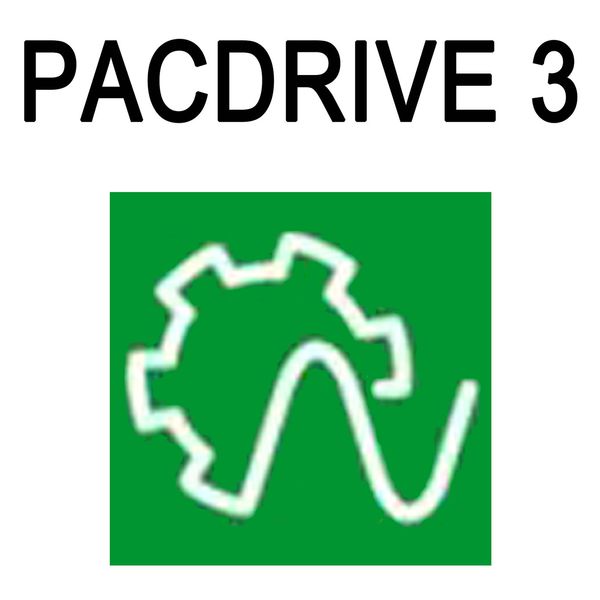 PACDRIVE 3